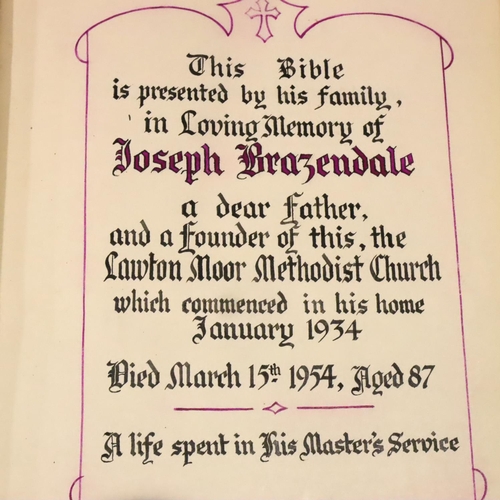 This Bible
is presented by his family,
in Loving Memory of
Joseph Brazendale
a dear Father,
and a Founder of this, the
Lawton Moor Methodist Church
which commenced in his home
January 1934
Died March 15th 1954, Aged 87

A life spent in His Master's Service